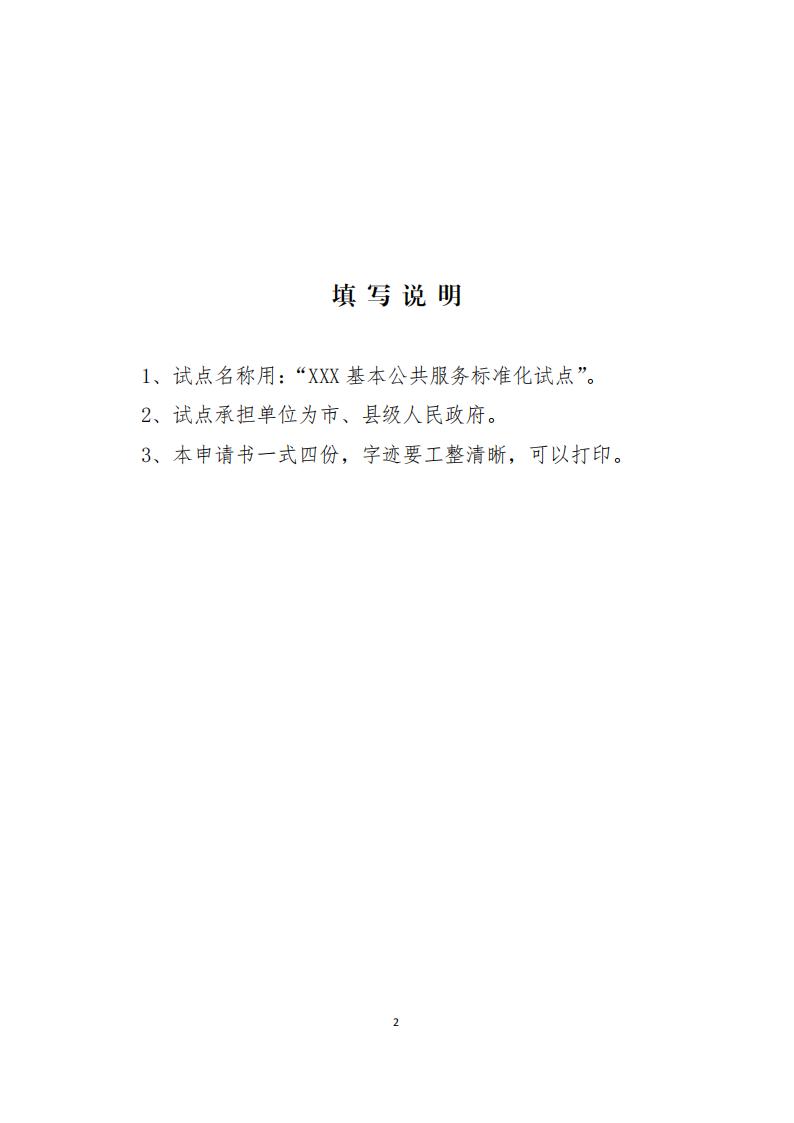 填写说明

1、试点名称用：“XXX 基本公共服务标准化试点”。

2、试点承担单位为市、县级人民政府。

3、本申请书一式四份，字迹要工整清晰，可以打印。

2